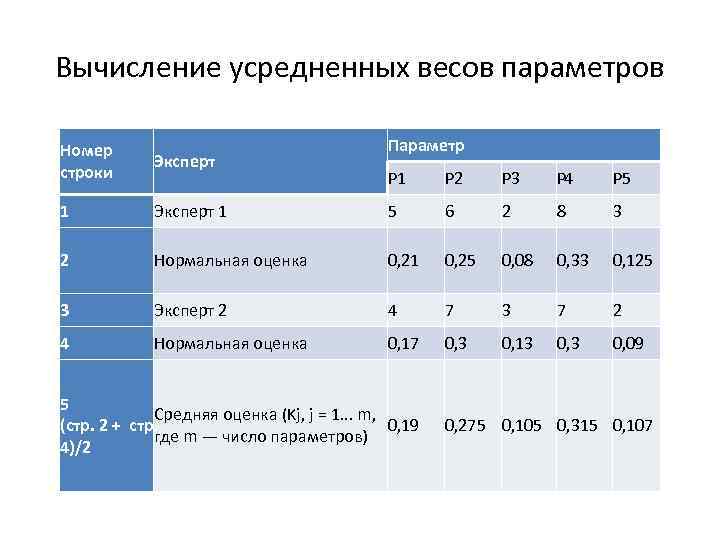 Вычисление усредненных весов параметров

| Номер строки | Эксперт | Параметр | | | | |
|---|---|---|---|---|---|---|
| | | P1 | P2 | P3 | P4 | P5 |
| 1 | Эксперт 1 | 5 | 6 | 2 | 8 | 3 |
| 2 | Нормальная оценка | 0,21 | 0,25 | 0,08 | 0,33 | 0,125 |
| 3 | Эксперт 2 | 4 | 7 | 3 | 7 | 2 |
| 4 | Нормальная оценка | 0,17 | 0,3 | 0,13 | 0,3 | 0,09 |
| 5 (стр. 2 + стр 4)/2 | Средняя оценка (Kj, j = 1... m, где m — число параметров) | 0,19 | 0,275 | 0,105 | 0,315 | 0,107 |